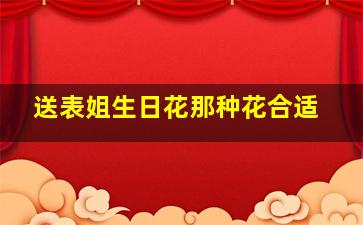 送表姐生日花那种花合适